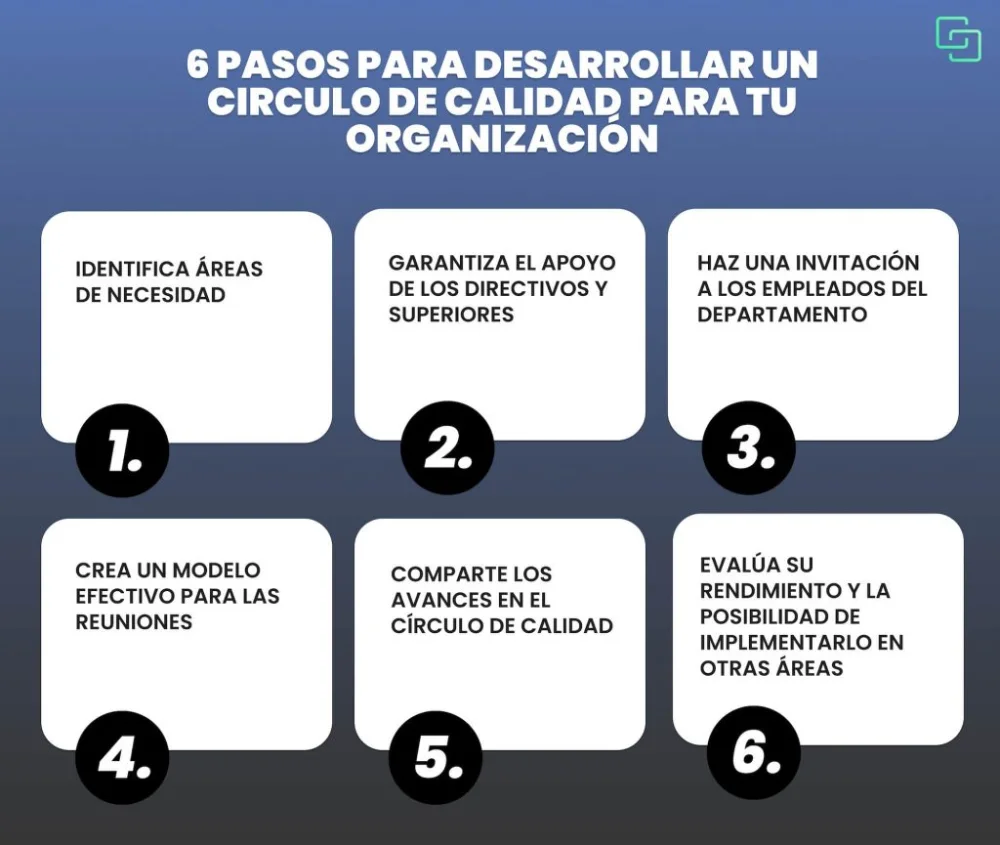 6 PASOS PARA DESARROLLAR UN CIRCULO DE CALIDAD PARA TU ORGANIZACIÓN

IDENTIFICA ÁREAS DE NECESIDAD

1.

GARANTIZA EL APOYO DE LOS DIRECTIVOS Y SUPERIORES

2.

HAZ UNA INVITACIÓN A LOS EMPLEADOS DEL DEPARTAMENTO

3.

CREA UN MODELO EFECTIVO PARA LAS REUNIONES

4.

COMPARTE LOS AVANCES EN EL CÍRCULO DE CALIDAD

5.

EVALÚA SU RENDIMIENTO Y LA POSIBILIDAD DE IMPLEMENTARLO EN OTRAS ÁREAS

6.